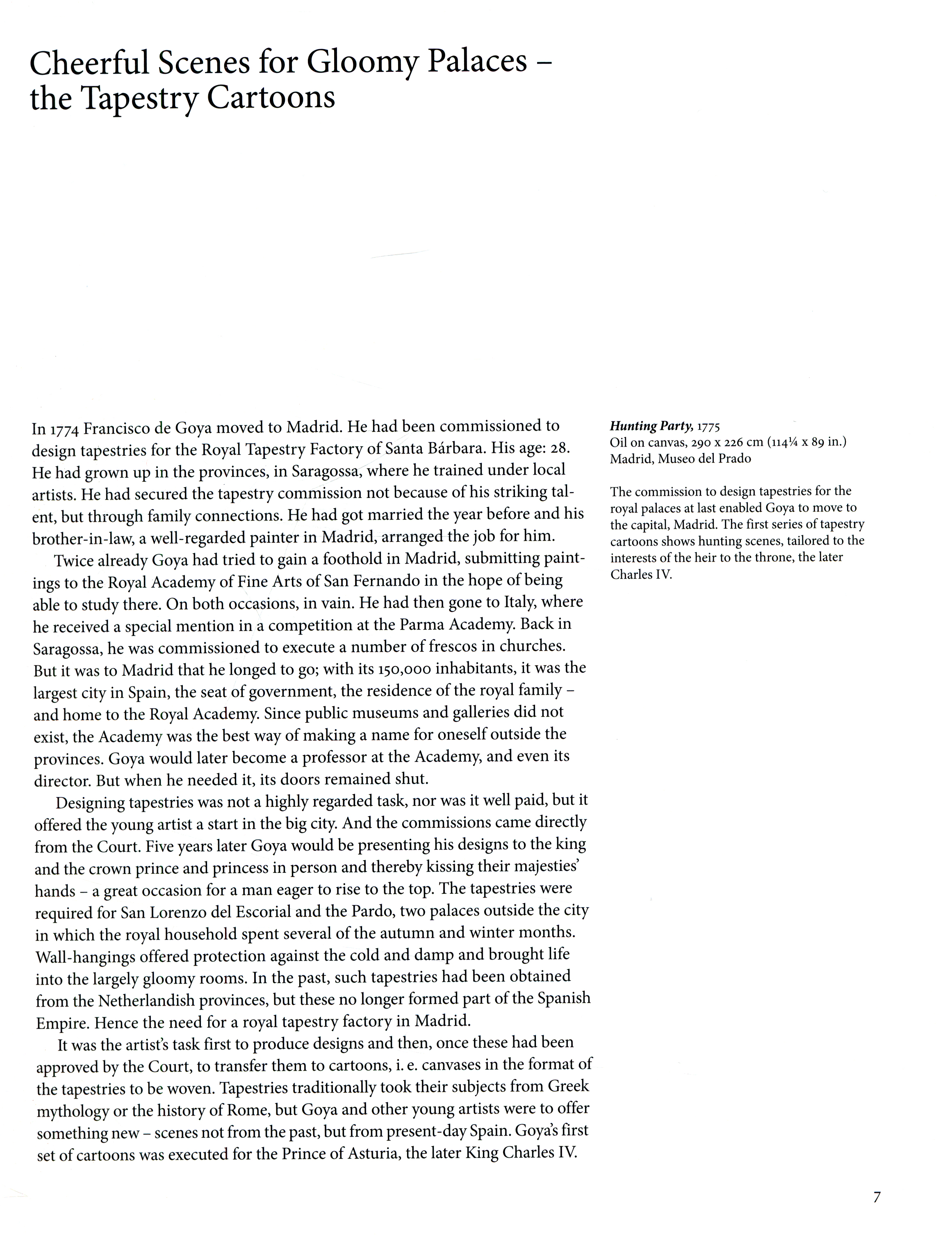 Cheerful Scenes for Gloomy Palaces – the Tapestry Cartoons

In 1774 Francisco de Goya moved to Madrid. He had been commissioned to design tapestries for the Royal Tapestry Factory of Santa Bárbara. His age: 28. He had grown up in the provinces, in Saragossa, where he trained under local artists. He had secured the tapestry commission not because of his striking talent, but through family connections. He had got married the year before and his brother-in-law, a well-regarded painter in Madrid, arranged the job for him.

Twice already Goya had tried to gain a foothold in Madrid, submitting paintings to the Royal Academy of Fine Arts of San Fernando in the hope of being able to study there. On both occasions, in vain. He had then gone to Italy, where he received a special mention in a competition at the Parma Academy. Back in Saragossa, he was commissioned to execute a number of frescos in churches. But it was to Madrid that he longed to go; with its 150,000 inhabitants, it was the largest city in Spain, the seat of government, the residence of the royal family – and home to the Royal Academy. Since public museums and galleries did not exist, the Academy was the best way of making a name for oneself outside the provinces. Goya would later become a professor at the Academy, and even its director. But when he needed it, its doors remained shut.

Designing tapestries was not a highly regarded task, nor was it well paid, but it offered the young artist a start in the big city. And the commissions came directly from the Court. Five years later Goya would be presenting his designs to the king and the crown prince and princess in person and thereby kissing their majesties' hands – a great occasion for a man eager to rise to the top. The tapestries were required for San Lorenzo del Escorial and the Pardo, two palaces outside the city in which the royal household spent several of the autumn and winter months. Wall-hangings offered protection against the cold and damp and brought life into the largely gloomy rooms. In the past, such tapestries had been obtained from the Netherlandish provinces, but these no longer formed part of the Spanish Empire. Hence the need for a royal tapestry factory in Madrid.

It was the artist's task first to produce designs and then, once these had been approved by the Court, to transfer them to cartoons, i. e. canvases in the format of the tapestries to be woven. Tapestries traditionally took their subjects from Greek mythology or the history of Rome, but Goya and other young artists were to offer something new – scenes not from the past, but from present-day Spain. Goya's first set of cartoons was executed for the Prince of Asturia, the later King Charles IV.

Hunting Party, 1775
Oil on canvas, 290 x 226 cm (114¼ x 89 in.)
Madrid, Museo del Prado

The commission to design tapestries for the royal palaces at last enabled Goya to move to the capital, Madrid. The first series of tapestry cartoons shows hunting scenes, tailored to the interests of the heir to the throne, the later Charles IV.

7